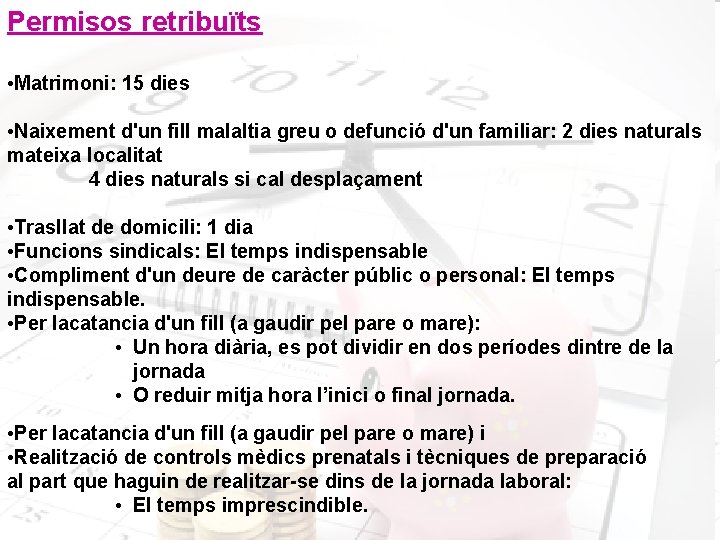 Permisos retribuïts

•Matrimoni: 15 dies

•Naixement d'un fill malaltia greu o defunció d'un familiar: 2 dies naturals mateixa localitat
4 dies naturals si cal desplaçament

•Trasllat de domicili: 1 dia
•Funcions sindicals: El temps indispensable
•Compliment d'un deure de caràcter públic o personal: El temps indispensable.
•Per lacatancia d'un fill (a gaudir pel pare o mare):
• Un hora diària, es pot dividir en dos períodes dintre de la jornada
• O reduir mitja hora l'inici o final jornada.

•Per lacatancia d'un fill (a gaudir pel pare o mare) i
•Realització de controls mèdics prenatals i tècniques de preparació al part que haguin de realitzar-se dins de la jornada laboral:
• El temps imprescindible.